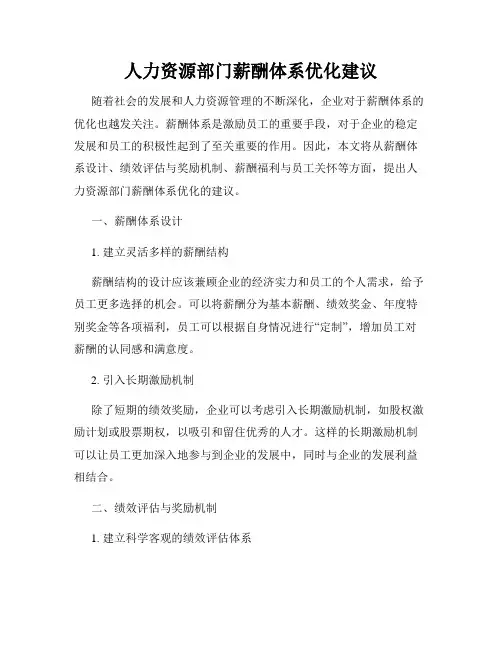 人力资源部门薪酬体系优化建议

随着社会的发展和人力资源管理的不断深化，企业对于薪酬体系的优化也越发关注。薪酬体系是激励员工的重要手段，对于企业的稳定发展和员工的积极性起到了至关重要的作用。因此，本文将从薪酬体系设计、绩效评估与奖励机制、薪酬福利与员工关怀等方面，提出人力资源部门薪酬体系优化的建议。

一、薪酬体系设计

1. 建立灵活多样的薪酬结构

薪酬结构的设计应该兼顾企业的经济实力和员工的个人需求，给予员工更多选择的机会。可以将薪酬分为基本薪酬、绩效奖金、年度特别奖金等各项福利，员工可以根据自身情况进行“定制”，增加员工对薪酬的认同感和满意度。

2. 引入长期激励机制

除了短期的绩效奖励，企业可以考虑引入长期激励机制，如股权激励计划或股票期权，以吸引和留住优秀的人才。这样的长期激励机制可以让员工更加深入地参与到企业的发展中，同时与企业的发展利益相结合。

二、绩效评估与奖励机制

1. 建立科学客观的绩效评估体系